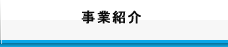 事業紹介